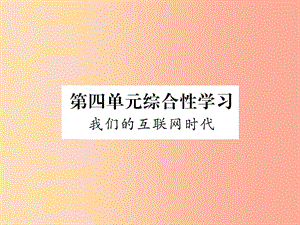 第四单元综合性学习
我们的互联网时代